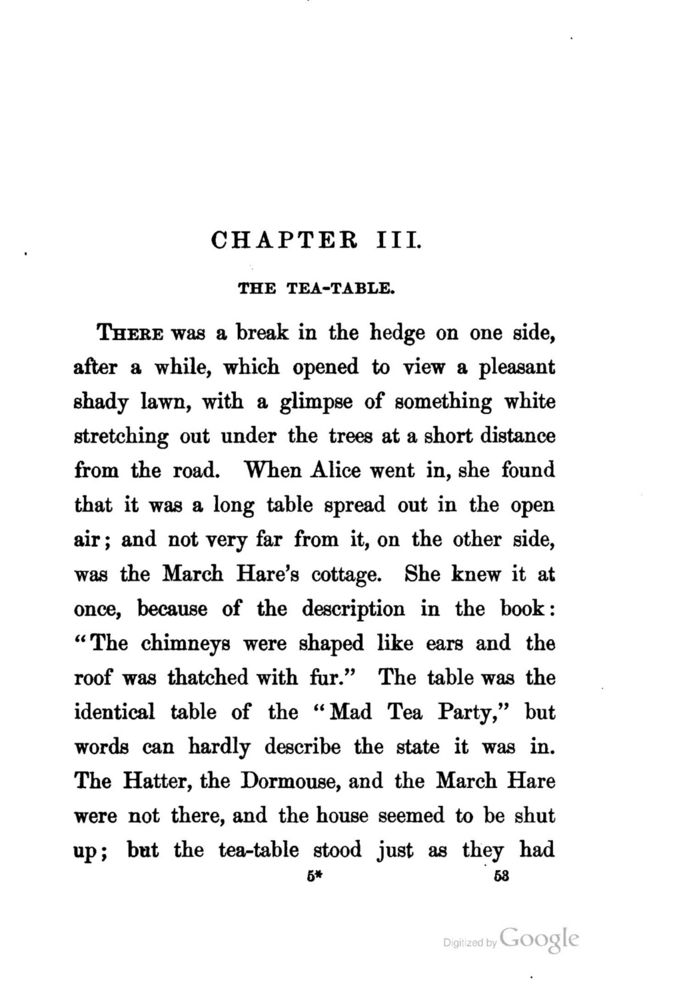 CHAPTER III.

THE TEA-TABLE.

THERE was a break in the hedge on one side, after a while, which opened to view a pleasant shady lawn, with a glimpse of something white stretching out under the trees at a short distance from the road. When Alice went in, she found that it was a long table spread out in the open air; and not very far from it, on the other side, was the March Hare's cottage. She knew it at once, because of the description in the book: "The chimneys were shaped like ears and the roof was thatched with fur." The table was the identical table of the "Mad Tea Party," but words can hardly describe the state it was in. The Hatter, the Dormouse, and the March Hare were not there, and the house seemed to be shut up; but the tea-table stood just as they had

5*

53

Digitized by Google